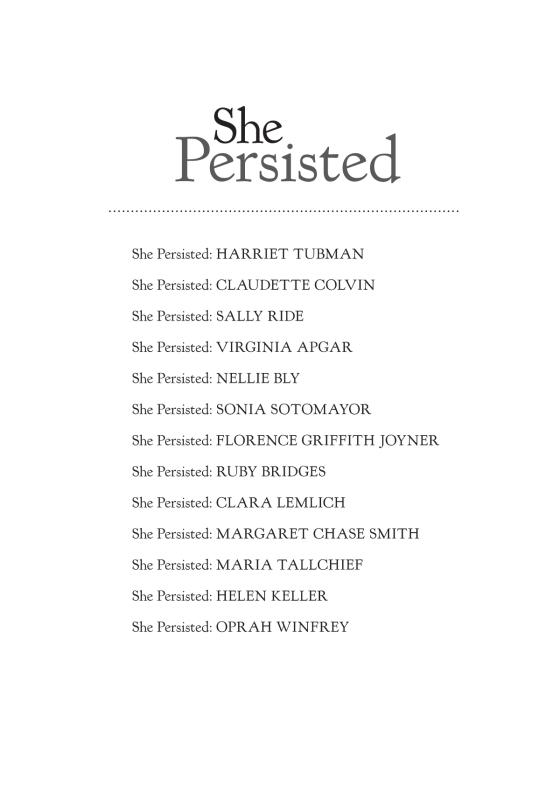 She Persisted

She Persisted: HARRIET TUBMAN
She Persisted: CLAUDETTE COLVIN
She Persisted: SALLY RIDE
She Persisted: VIRGINIA APGAR
She Persisted: NELLIE BLY
She Persisted: SONIA SOTOMAYOR
She Persisted: FLORENCE GRIFFITH JOYNER
She Persisted: RUBY BRIDGES
She Persisted: CLARA LEMLICH
She Persisted: MARGARET CHASE SMITH
She Persisted: MARIA TALLCHIEF
She Persisted: HELEN KELLER
She Persisted: OPRAH WINFREY